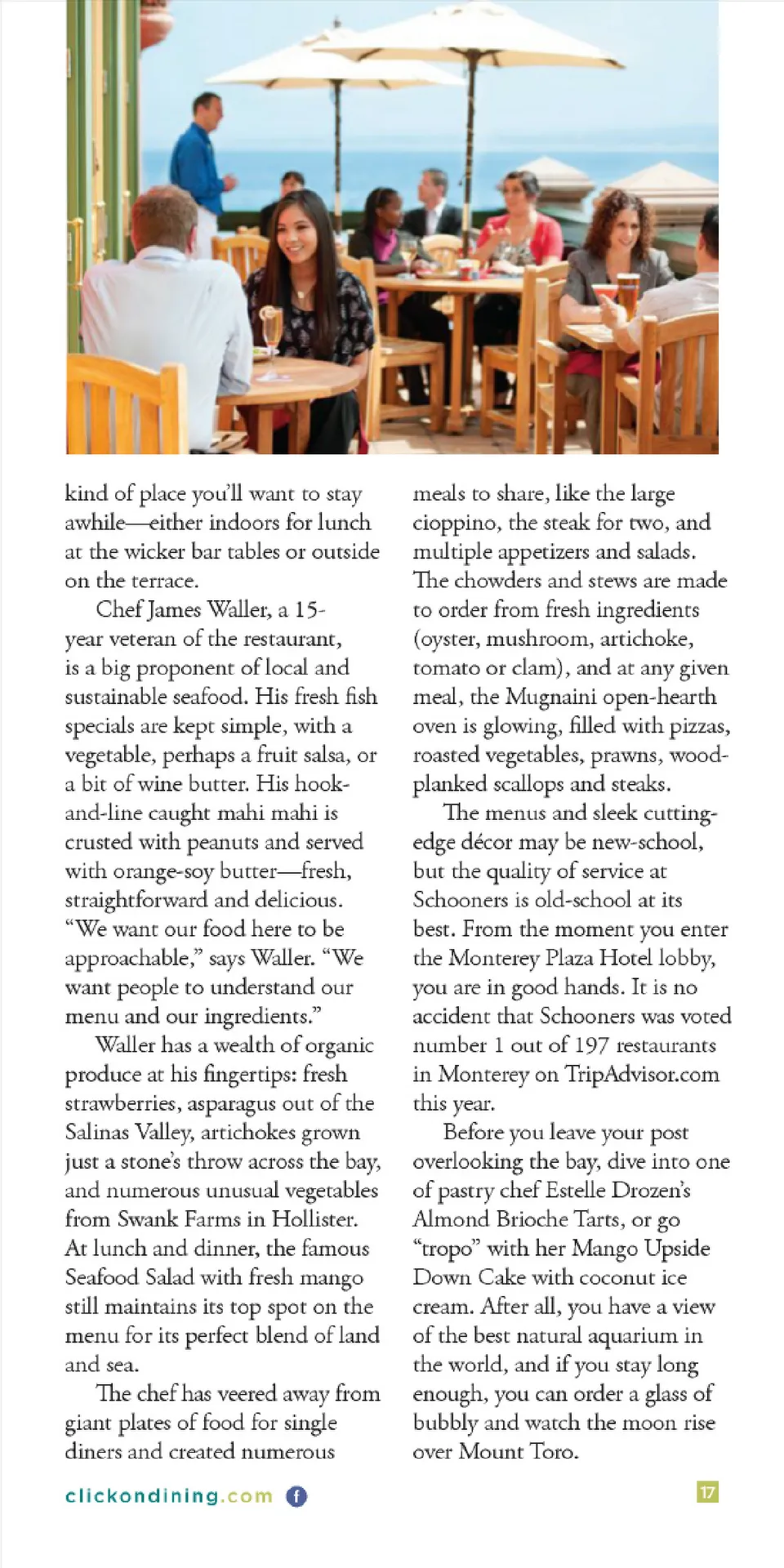 kind of place you'll want to stay awhile—either indoors for lunch at the wicker bar tables or outside on the terrace.

Chef James Waller, a 15-year veteran of the restaurant, is a big proponent of local and sustainable seafood. His fresh fish specials are kept simple, with a vegetable, perhaps a fruit salsa, or a bit of wine butter. His hook-and-line caught mahi mahi is crusted with peanuts and served with orange-soy butter—fresh, straightforward and delicious. "We want our food here to be approachable," says Waller. "We want people to understand our menu and our ingredients."

Waller has a wealth of organic produce at his fingertips: fresh strawberries, asparagus out of the Salinas Valley, artichokes grown just a stone's throw across the bay, and numerous unusual vegetables from Swank Farms in Hollister. At lunch and dinner, the famous Seafood Salad with fresh mango still maintains its top spot on the menu for its perfect blend of land and sea.

The chef has veered away from giant plates of food for single diners and created numerous meals to share, like the large cioppino, the steak for two, and multiple appetizers and salads. The chowders and stews are made to order from fresh ingredients (oyster, mushroom, artichoke, tomato or clam), and at any given meal, the Mugnaini open-hearth oven is glowing, filled with pizzas, roasted vegetables, prawns, wood-planked scallops and steaks.

The menus and sleek cutting-edge décor may be new-school, but the quality of service at Schooners is old-school at its best. From the moment you enter the Monterey Plaza Hotel lobby, you are in good hands. It is no accident that Schooners was voted number 1 out of 197 restaurants in Monterey on TripAdvisor.com this year.

Before you leave your post overlooking the bay, dive into one of pastry chef Estelle Drozen's Almond Brioche Tarts, or go "tropo" with her Mango Upside Down Cake with coconut ice cream. After all, you have a view of the best natural aquarium in the world, and if you stay long enough, you can order a glass of bubbly and watch the moon rise over Mount Toro.

clickondining.com

17